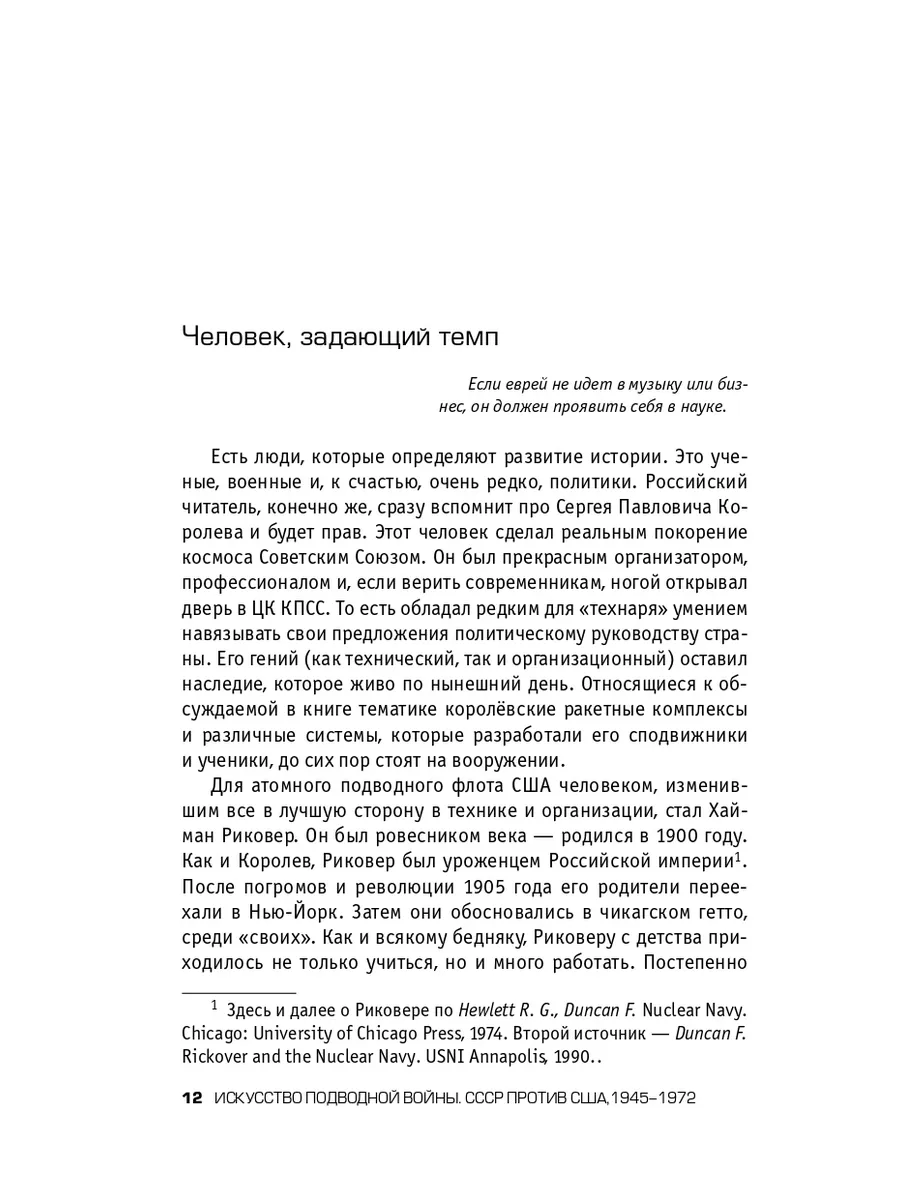 Человек, задающий темп

Если еврей не идет в музыку или бизнес, он должен проявить себя в науке.

Есть люди, которые определяют развитие истории. Это ученые, военные и, к счастью, очень редко, политики. Российский читатель, конечно же, сразу вспомнит про Сергея Павловича Королева и будет прав. Этот человек сделал реальным покорение космоса Советским Союзом. Он был прекрасным организатором, профессионалом и, если верить современникам, ногой открывал дверь в ЦК КПСС. То есть обладал редким для «технаря» умением навязывать свои предложения политическому руководству страны. Его гений (как технический, так и организационный) оставил наследие, которое живо по нынешний день. Относящиеся к обсуждаемой в книге тематике королёвские ракетные комплексы и различные системы, которые разработали его сподвижники и ученики, до сих пор стоят на вооружении.

Для атомного подводного флота США человеком, изменившим все в лучшую сторону в технике и организации, стал Хайман Риковер. Он был ровесником века — родился в 1900 году. Как и Королев, Риковер был уроженцем Российской империи$^1$. После погромов и революции 1905 года его родители переехали в Нью-Йорк. Затем они обосновались в чикагском гетто, среди «своих». Как и всякому бедняку, Риковеру с детства приходилось не только учиться, но и много работать. Постепенно

$^1$ Здесь и далее о Риковере по Hewlett R. G., Duncan F. Nuclear Navy. Chicago: University of Chicago Press, 1974. Второй источник — Duncan F. Rickover and the Nuclear Navy. USNI Annapolis, 1990..

12 ИСКУССТВО ПОДВОДНОЙ ВОЙНЫ. СССР ПРОТИВ США, 1945–1972